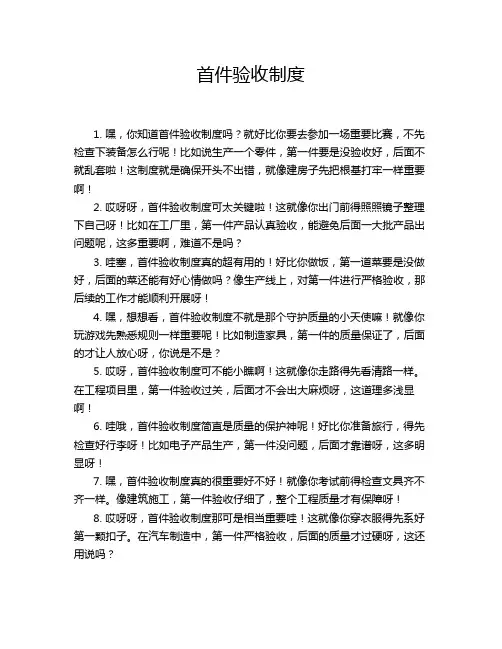 首件验收制度

1. 嘿，你知道首件验收制度吗？就好比你要去参加一场重要比赛，不先检查下装备怎么行呢！比如说生产一个零件，第一件要是没验收好，后面不就乱套啦！这制度就是确保开头不出错，就像建房子先把根基打牢一样重要啊！

2. 哎呀呀，首件验收制度可太关键啦！这就像你出门前得照照镜子整理下自己呀！比如在工厂里，第一件产品认真验收，能避免后面一大批产品出问题呢，这多重要啊，难道不是吗？

3. 哇塞，首件验收制度真的超有用的！好比你做饭，第一道菜要是没做好，后面的菜还能有好心情做吗？像生产线上，对第一件进行严格验收，那后续的工作才能顺利开展呀！

4. 嘿，想想看，首件验收制度不就是那个守护质量的小天使嘛！就像你玩游戏先熟悉规则一样重要呢！比如制造家具，第一件的质量保证了，后面的才让人放心呀，你说是不是？

5. 哎呀，首件验收制度可不能小瞧啊！这就像你走路得先看清路一样。在工程项目里，第一件验收过关，后面才不会出大麻烦呀，这道理多浅显啊！

6. 哇哦，首件验收制度简直是质量的保护神呢！好比你准备旅行，得先检查好行李呀！比如电子产品生产，第一件没问题，后面才靠谱呀，这多明显呀！

7. 嘿，首件验收制度真的很重要好不好！就像你考试前得检查文具齐不齐一样。像建筑施工，第一件验收仔细了，整个工程质量才有保障呀！

8. 哎呀呀，首件验收制度那可是相当重要哇！这就像你穿衣服得先系好第一颗扣子。在汽车制造中，第一件严格验收，后面的质量才过硬呀，这还用说吗？